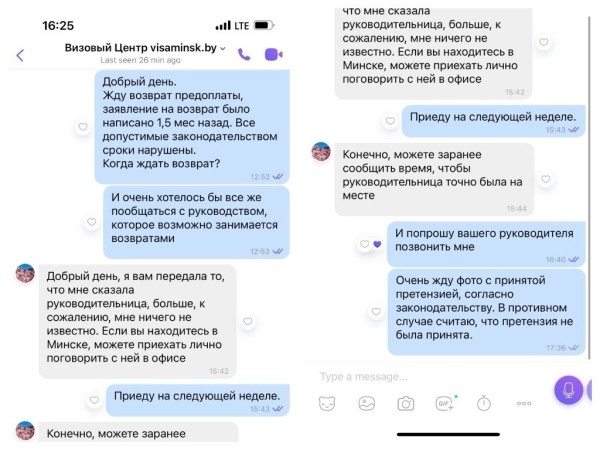 16:25

LTE

Визовый Центр visaminsk.by
Last seen 26 min ago

Добрый день.
Жду возврат предоплаты, заявление на возврат было написано 1,5 мес назад. Все допустимые законодательством сроки нарушены.
Когда ждать возврат?
12:52

И очень хотелось бы все же пообщаться с руководством, которое возможно занимается возвратами
12:53

Добрый день, я вам передала то, что мне сказала руководительница, больше, к сожалению, мне ничего не известно. Если вы находитесь в Минске, можете приехать лично поговорить с ней в офисе
15:42

Приеду на следующей неделе.
15:43

Конечно, можете заранее

что мне сказала руководительница, больше, к сожалению, мне ничего не известно. Если вы находитесь в Минске, можете приехать лично поговорить с ней в офисе
15:42

Приеду на следующей неделе.
15:43

Конечно, можете заранее сообщить время, чтобы руководительница точно была на месте
15:44

И попрошу вашего руководителя позвонить мне
16:40

Очень жду фото с принятой претензией, согласно законодательству. В противном случае считаю, что претензия не была принята.
17:36

Type a message...

GIF